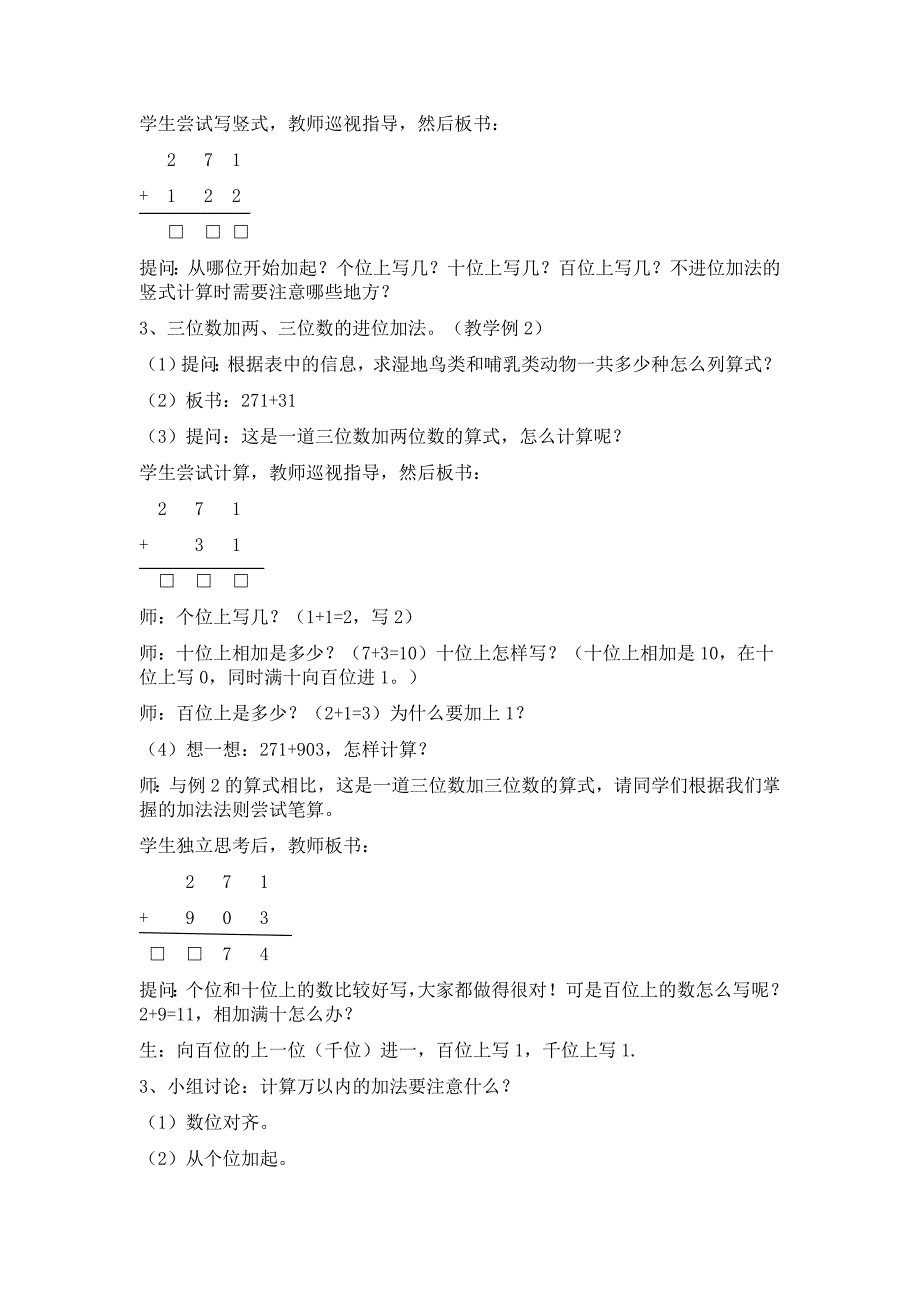 学生尝试写竖式，教师巡视指导，然后板书：

2 7 1
+ 1 2 2
□ □ □

提问：从哪位开始加起？个位上写几？十位上写几？百位上写几？不进位加法的竖式计算时需要注意哪些地方？

3、三位数加两、三位数的进位加法。（教学例 2）

（1）提问：根据表中的信息，求湿地鸟类和哺乳类动物一共多少种怎么列算式？

（2）板书：271+31

（3）提问：这是一道三位数加两位数的算式，怎么计算呢？

学生尝试计算，教师巡视指导，然后板书：

2 7 1
+ 3 1
□ □ □

师：个位上写几？（1+1=2，写 2）

师：十位上相加是多少？（7+3=10）十位上怎样写？（十位上相加是 10，在十位上写 0，同时满十向百位进 1。）

师：百位上是多少？（2+1=3）为什么要加上 1？

（4）想一想：271+903，怎样计算？

师：与例 2 的算式相比，这是一道三位数加三位数的算式，请同学们根据我们掌握的加法法则尝试笔算。

学生独立思考后，教师板书：

2 7 1
+ 9 0 3
□ □ 7 4

提问：个位和十位上的数比较好写，大家都做得很对！可是百位上的数怎么写呢？2+9=11，相加满十怎么办？

生：向百位的上一位（千位）进一，百位上写 1，千位上写 1.

3、小组讨论：计算万以内的加法要注意什么？

（1）数位对齐。

（2）从个位加起。